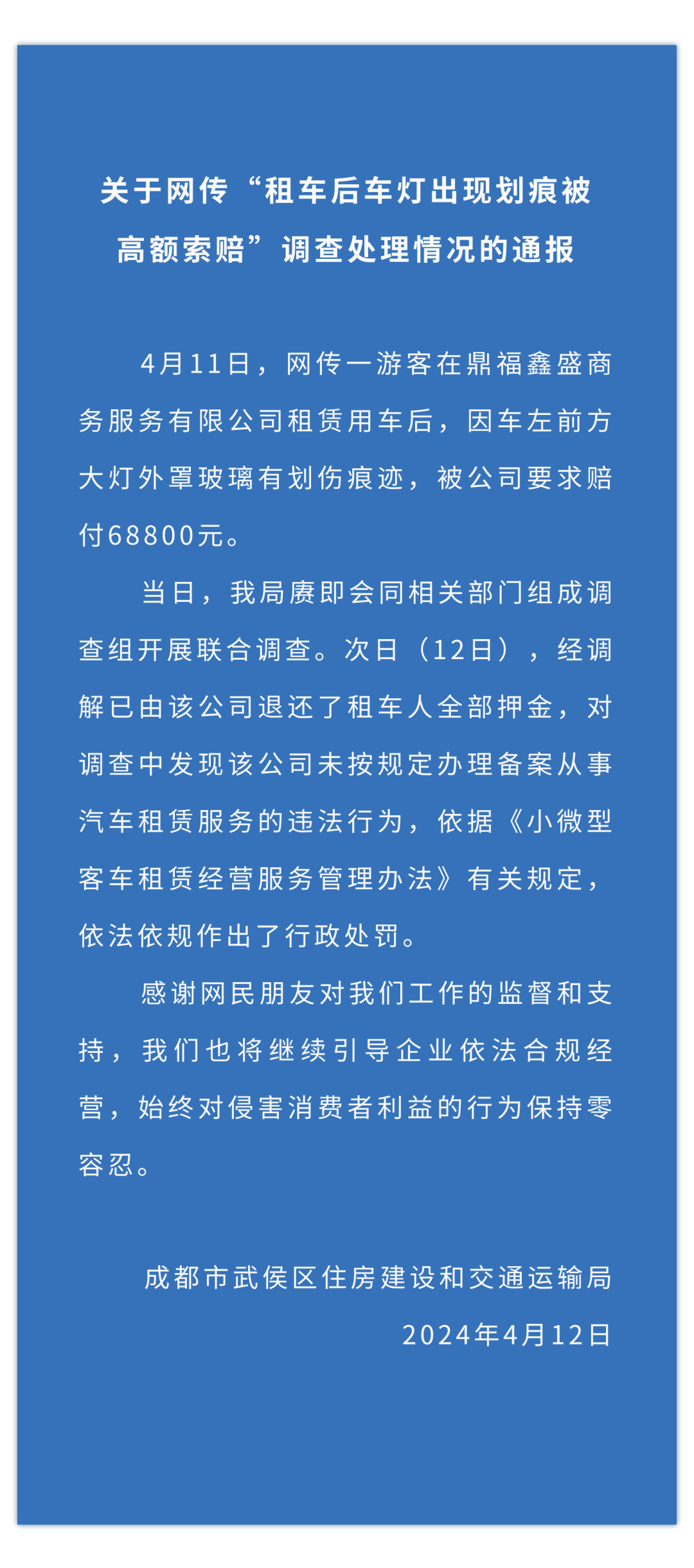 关于网传“租车后车灯出现划痕被高额索赔”调查处理情况的通报

4月11日，网传一游客在鼎福鑫盛商务服务有限公司租赁用车后，因车左前方大灯外罩玻璃有划伤痕迹，被公司要求赔付68800元。

当日，我局赓即会同相关部门组成调查组开展联合调查。次日（12日），经调解已由该公司退还了租车人全部押金，对调查中发现该公司未按规定办理备案从事汽车租赁服务的违法行为，依据《小微型客车租赁经营服务管理办法》有关规定，依法依规作出了行政处罚。

感谢网民朋友对我们工作的监督和支持，我们也将继续引导企业依法合规经营，始终对侵害消费者利益的行为保持零容忍。

成都市武侯区住房建设和交通运输局
2024年4月12日